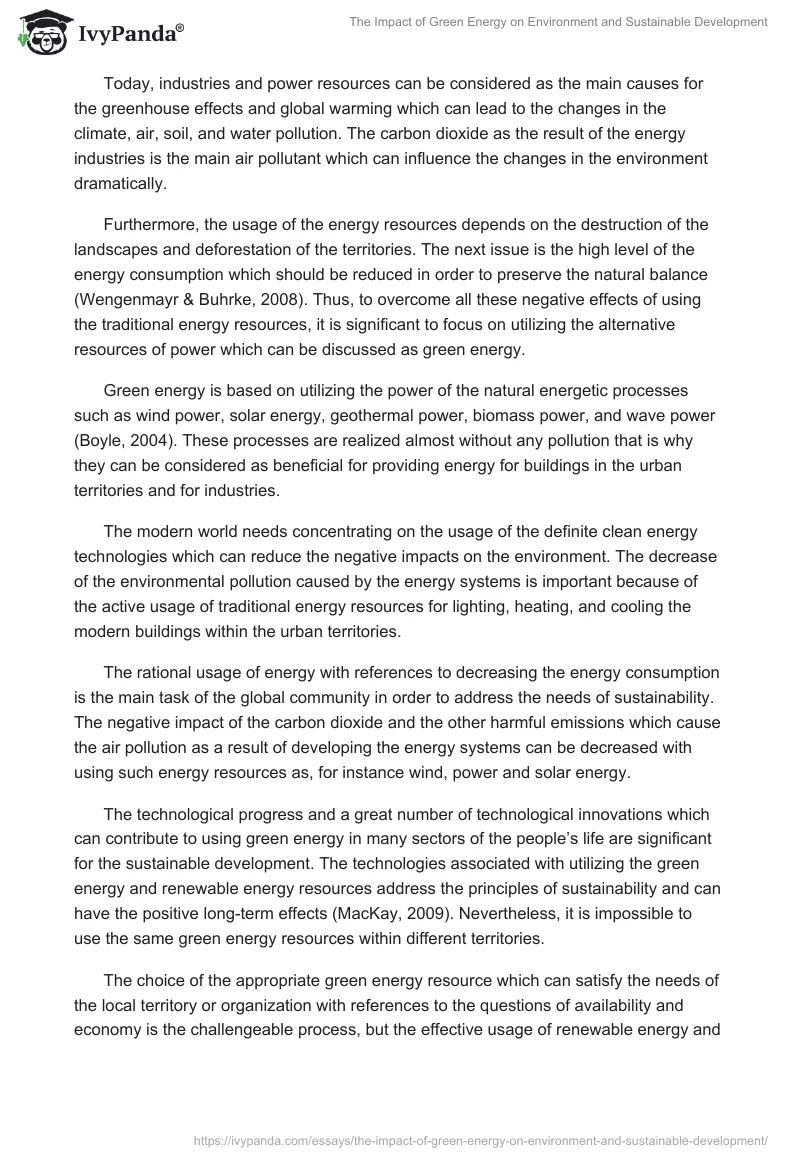 IvyPanda®

The Impact of Green Energy on Environment and Sustainable Development

Today, industries and power resources can be considered as the main causes for the greenhouse effects and global warming which can lead to the changes in the climate, air, soil, and water pollution. The carbon dioxide as the result of the energy industries is the main air pollutant which can influence the changes in the environment dramatically.

Furthermore, the usage of the energy resources depends on the destruction of the landscapes and deforestation of the territories. The next issue is the high level of the energy consumption which should be reduced in order to preserve the natural balance (Wengenmayr & Buhrke, 2008). Thus, to overcome all these negative effects of using the traditional energy resources, it is significant to focus on utilizing the alternative resources of power which can be discussed as green energy.

Green energy is based on utilizing the power of the natural energetic processes such as wind power, solar energy, geothermal power, biomass power, and wave power (Boyle, 2004). These processes are realized almost without any pollution that is why they can be considered as beneficial for providing energy for buildings in the urban territories and for industries.

The modern world needs concentrating on the usage of the definite clean energy technologies which can reduce the negative impacts on the environment. The decrease of the environmental pollution caused by the energy systems is important because of the active usage of traditional energy resources for lighting, heating, and cooling the modern buildings within the urban territories.

The rational usage of energy with references to decreasing the energy consumption is the main task of the global community in order to address the needs of sustainability. The negative impact of the carbon dioxide and the other harmful emissions which cause the air pollution as a result of developing the energy systems can be decreased with using such energy resources as, for instance wind, power and solar energy.

The technological progress and a great number of technological innovations which can contribute to using green energy in many sectors of the people's life are significant for the sustainable development. The technologies associated with utilizing the green energy and renewable energy resources address the principles of sustainability and can have the positive long-term effects (MacKay, 2009). Nevertheless, it is impossible to use the same green energy resources within different territories.

The choice of the appropriate green energy resource which can satisfy the needs of the local territory or organization with references to the questions of availability and economy is the challengeable process, but the effective usage of renewable energy and

https://ivypanda.com/essays/the-impact-of-green-energy-on-environment-and-sustainable-development/